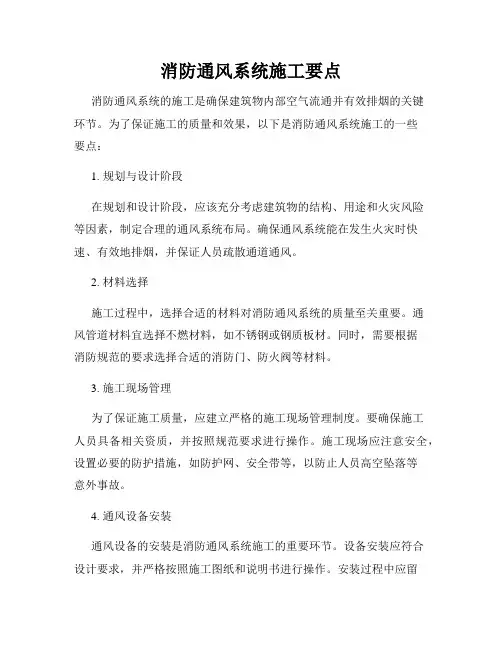 消防通风系统施工要点

消防通风系统的施工是确保建筑物内部空气流通并有效排烟的关键环节。为了保证施工的质量和效果，以下是消防通风系统施工的一些要点：

1. 规划与设计阶段

在规划和设计阶段，应该充分考虑建筑物的结构、用途和火灾风险等因素，制定合理的通风系统布局。确保通风系统能在发生火灾时快速、有效地排烟，并保证人员疏散通道通风。

2. 材料选择

施工过程中，选择合适的材料对消防通风系统的质量至关重要。通风管道材料宜选择不燃材料，如不锈钢或钢质板材。同时，需要根据消防规范的要求选择合适的消防门、防火阀等材料。

3. 施工现场管理

为了保证施工质量，应建立严格的施工现场管理制度。要确保施工人员具备相关资质，并按照规范要求进行操作。施工现场应注意安全，设置必要的防护措施，如防护网、安全带等，以防止人员高空坠落等意外事故。

4. 通风设备安装

通风设备的安装是消防通风系统施工的重要环节。设备安装应符合设计要求，并严格按照施工图纸和说明书进行操作。安装过程中应留